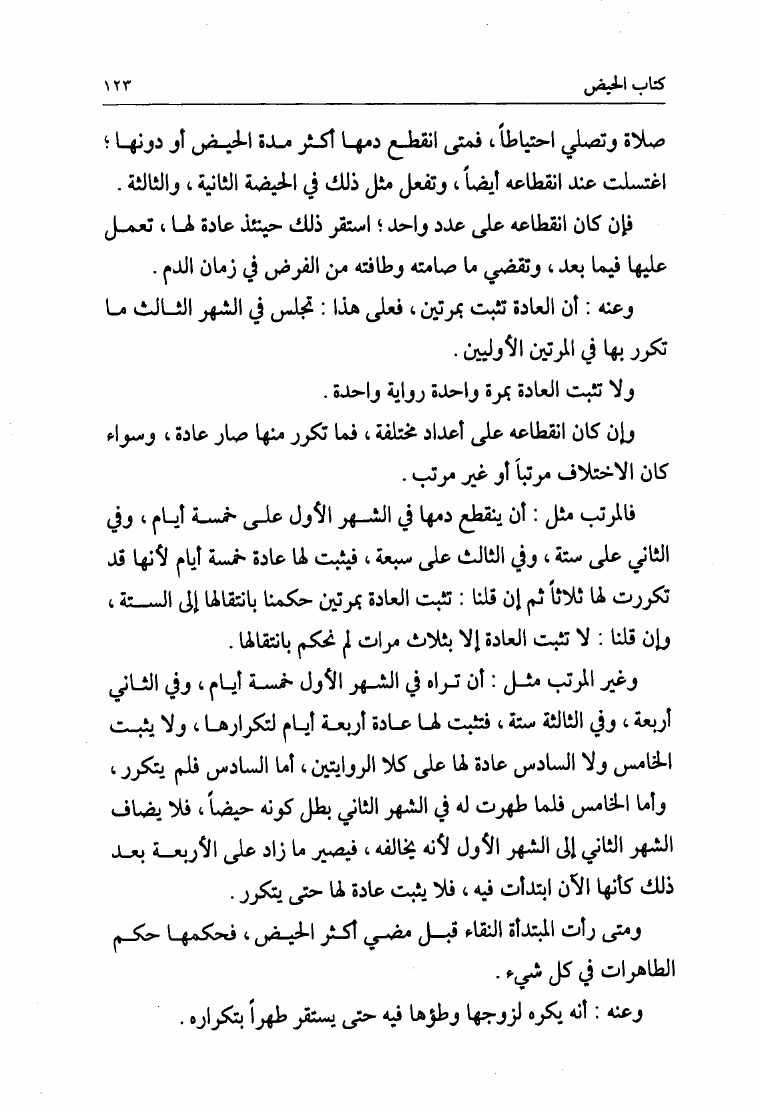 كتاب الحيض ١٢٣

صلاة وتصلي احتياطاً ، فمتى انقطع دمها أكثر مدة الحيض أو دونها ؛ اغتسلت عند انقطاعه أيضاً ، وتفعل مثل ذلك في الحيضة الثانية ، والثالثة .

فإن كان انقطاعه على عدد واحد ؛ استقر ذلك حينئذ عادة لها ، تعمل عليها فيما بعد ، وتقضي ما صامته وطافته من الفرض في زمان الدم .

وعنه : أن العادة تثبت بمرتين ، فعلى هذا : تجلس في الشهر الثالث ما تكرر بها في المرتين الأوليين .

ولا تثبت العادة بمرة واحدة رواية واحدة .

وإن كان انقطاعه على أعداد مختلفة ، فما تكرر منها صار عادة ، وسواء كان الاختلاف مرتباً أو غير مرتب .

فالمرتب مثل : أن ينقطع دمها في الشهر الأول على خمسة أيام ، وفي الثاني على ستة ، وفي الثالث على سبعة ، فيثبت لها عادة خمسة أيام لأنها قد تكررت لها ثلاثاً ثم إن قلنا : تثبت العادة بمرتين حكمنا بانتقالها إلى الستة ، وإن قلنا : لا تثبت العادة إلا بثلاث مرات لم نحكم بانتقالها .

وغير المرتب مثل : أن تراه في الشهر الأول خمسة أيام ، وفي الثاني أربعة ، وفي الثالثة ستة ، فتثبت لها عادة أربعة أيام لتكرارها ، ولا يثبت الخامس ولا السادس عادة لها على كلا الروايتين ، أما السادس فلم يتكرر ، وأما الخامس فلما طهرت له في الشهر الثاني بطل كونه حيضاً ، فلا يضاف الشهر الثاني إلى الشهر الأول لأنه يخالفه ، فيصير ما زاد على الأربعة بعد ذلك كأنها الآن ابتدأت فيه ، فلا يثبت عادة لها حتى يتكرر .

ومتى رأت المبتدأة النقاء قبل مضي أكثر الحيض ، فحكمها حكم الطاهرات في كل شيء .

وعنه : أنه يكره لزوجها وطؤها فيه حتى يستقر طهراً بتكراره .